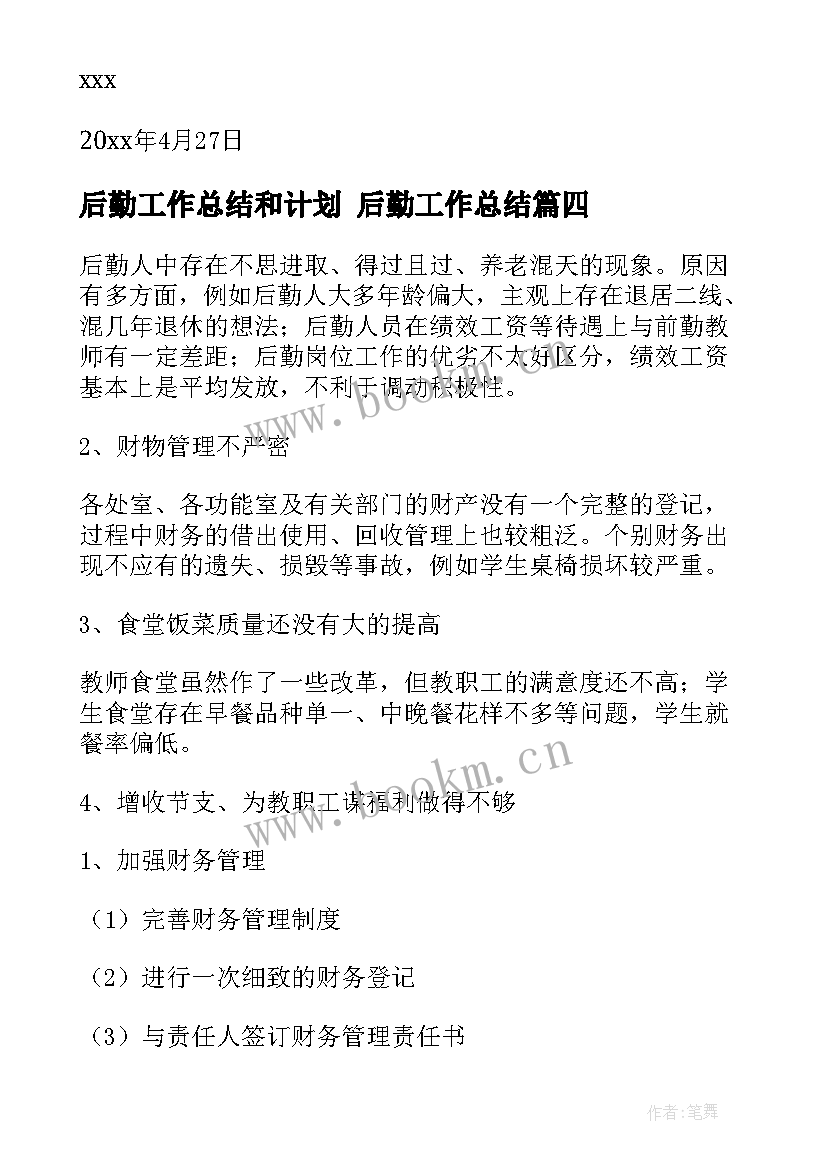 xxx

20xx年4月27日

后勤工作总结和计划 后勤工作总结篇四

后勤人中存在不思进取、得过且过、养老混天的现象。原因有多方面，例如后勤人大多年龄偏大，主观上存在退居二线、混几年退休的想法；后勤人员在绩效工资等待遇上与前勤教师有一定差距；后勤岗位工作的优劣不太好区分，绩效工资基本上是平均发放，不利于调动积极性。

2、财物管理不严密

各处室、各功能室及有关部门的财产没有一个完整的登记，过程中财务的借出使用、回收管理上也较粗泛。个别财务出现不应有的遗失、损毁等事故，例如学生桌椅损坏较严重。

3、食堂饭菜质量还没有大的提高

教师食堂虽然作了一些改革，但教职工的满意度还不高；学生食堂存在早餐品种单一、中晚餐花样不多等问题，学生就餐率偏低。

4、增收节支、为教职工谋福利做得不够

1、加强财务管理

（1）完善财务管理制度

（2）进行一次细致的财务登记

（3）与责任人签订财务管理责任书

www.bookm.cn

www.bookm.cn

作者:笔舞